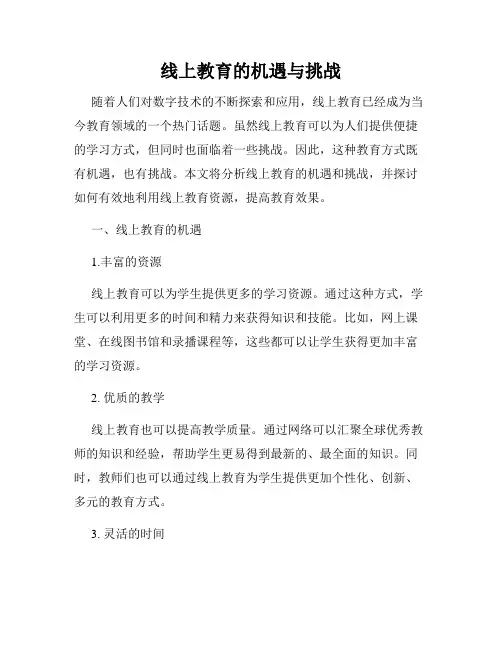 线上教育的机遇与挑战

随着人们对数字技术的不断探索和应用，线上教育已经成为当今教育领域的一个热门话题。虽然线上教育可以为人们提供便捷的学习方式，但同时也面临着一些挑战。因此，这种教育方式既有机遇，也有挑战。本文将分析线上教育的机遇和挑战，并探讨如何有效地利用线上教育资源，提高教育效果。

一、线上教育的机遇

1.丰富的资源

线上教育可以为学生提供更多的学习资源。通过这种方式，学生可以利用更多的时间和精力来获得知识和技能。比如，网上课堂、在线图书馆和录播课程等，这些都可以让学生获得更加丰富的学习资源。

2. 优质的教学

线上教育也可以提高教学质量。通过网络可以汇聚全球优秀教师的知识和经验，帮助学生更易得到最新的、最全面的知识。同时，教师们也可以通过线上教育为学生提供更加个性化、创新、多元的教育方式。

3. 灵活的时间